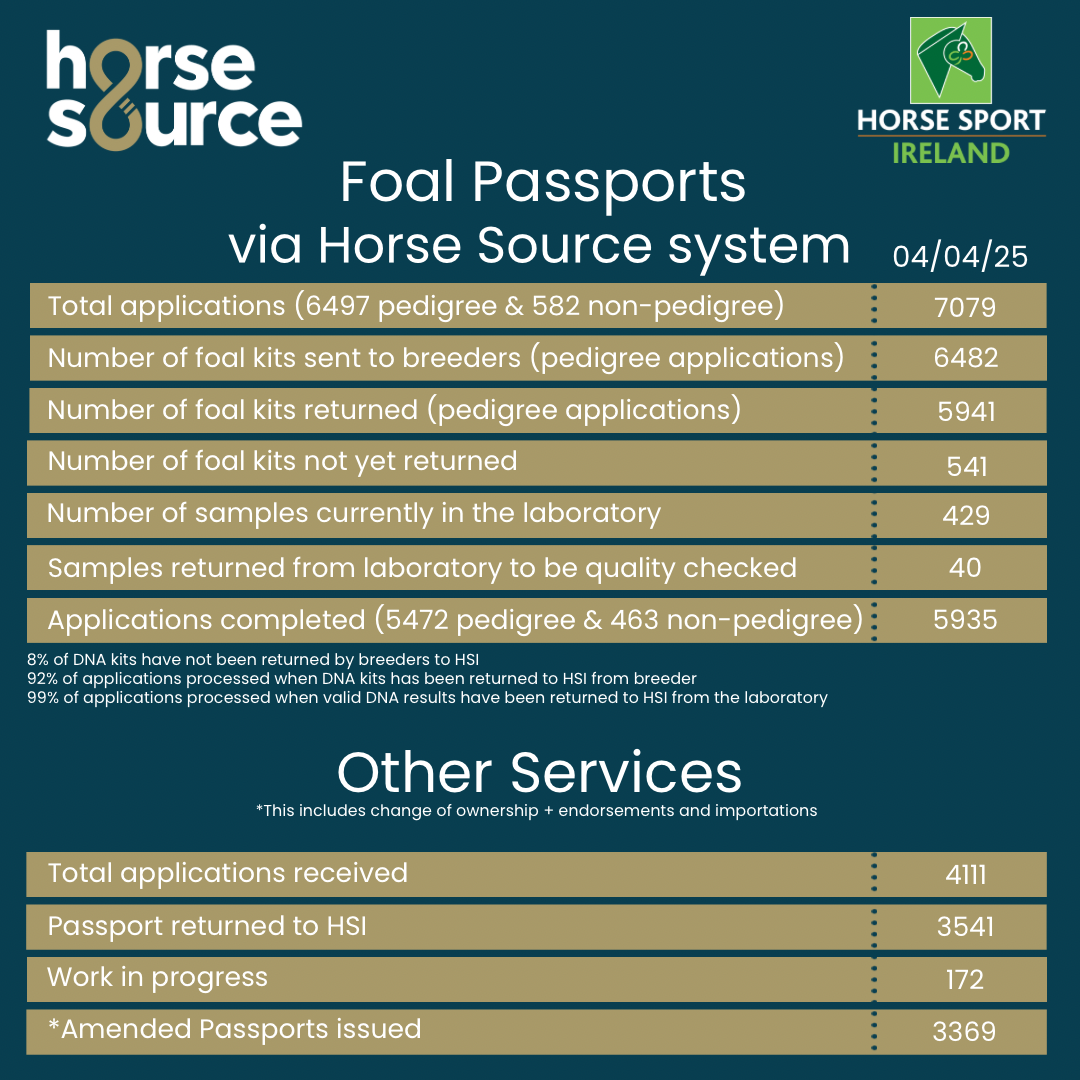 horse source

HORSE SPORT IRELAND

Foal Passports via Horse Source system

04/04/25

| | |
|---|---|
| Total applications (6497 pedigree & 582 non-pedigree) | 7079 |
| Number of foal kits sent to breeders (pedigree applications) | 6482 |
| Number of foal kits returned (pedigree applications) | 5941 |
| Number of foal kits not yet returned | 541 |
| Number of samples currently in the laboratory | 429 |
| Samples returned from laboratory to be quality checked | 40 |
| Applications completed (5472 pedigree & 463 non-pedigree) | 5935 |

8% of DNA kits have not been returned by breeders to HSI
92% of applications processed when DNA kits has been returned to HSI from breeder
99% of applications processed when valid DNA results have been returned to HSI from the laboratory

Other Services

*This includes change of ownership + endorsements and importations

| | |
|---|---|
| Total applications received | 4111 |
| Passport returned to HSI | 3541 |
| Work in progress | 172 |
| *Amended Passports issued | 3369 |